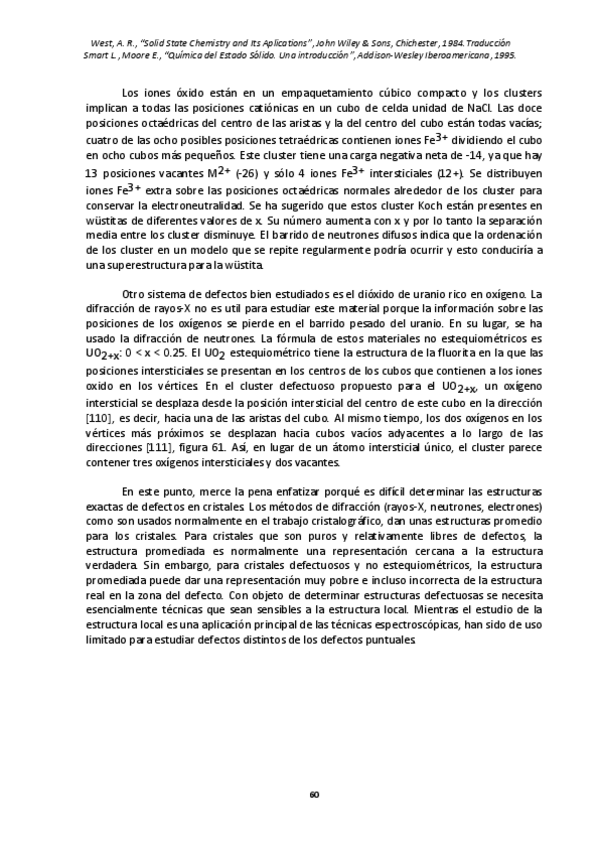 West, A. R., "Solid State Chemistry and Its Aplications", John Wiley & Sons, Chichester, 1984. Traducción Smart L., Moore E., "Química del Estado Sólido. Una introducción", Addison-Wesley Iberoamericana, 1995.

Los iones óxido están en un empaquetamiento cúbico compacto y los clusters implican a todas las posiciones catiónicas en un cubo de celda unidad de NaCl. Las doce posiciones octaédricas del centro de las aristas y la del centro del cubo están todas vacías; cuatro de las ocho posibles posiciones tetraédricas contienen iones $Fe^{3+}$ dividiendo el cubo en ocho cubos más pequeños. Este cluster tiene una carga negativa neta de -14, ya que hay 13 posiciones vacantes $M^{2+}$ (-26) y sólo 4 iones $Fe^{3+}$ intersticiales (12+). Se distribuyen iones $Fe^{3+}$ extra sobre las posiciones octaédricas normales alrededor de los cluster para conservar la electroneutralidad. Se ha sugerido que estos cluster Koch están presentes en wüstitas de diferentes valores de x. Su número aumenta con x y por lo tanto la separación media entre los cluster disminuye. El barrido de neutrones difusos indica que la ordenación de los cluster en un modelo que se repite regularmente podría ocurrir y esto conduciría a una superestructura para la wüstita.

Otro sistema de defectos bien estudiados es el dióxido de uranio rico en oxígeno. La difracción de rayos-X no es util para estudiar este material porque la información sobre las posiciones de los oxígenos se pierde en el barrido pesado del uranio. En su lugar, se ha usado la difracción de neutrones. La fórmula de estos materiales no estequiométricos es $UO_{2+x}$: 0 < x < 0.25. El $UO_2$ estequiométrico tiene la estructura de la fluorita en la que las posiciones intersticiales se presentan en los centros de los cubos que contienen a los iones oxido en los vértices. En el cluster defectuoso propuesto para el $UO_{2+x}$, un oxígeno intersticial se desplaza desde la posición intersticial del centro de este cubo en la dirección [110], es decir, hacia una de las aristas del cubo. Al mismo tiempo, los dos oxígenos en los vértices más próximos se desplazan hacia cubos vacíos adyacentes a lo largo de las direcciones [111], figura 61. Así, en lugar de un átomo intersticial único, el cluster parece contener tres oxígenos intersticiales y dos vacantes.

En este punto, merce la pena enfatizar porqué es difícil determinar las estructuras exactas de defectos en cristales. Los métodos de difracción (rayos-X, neutrones, electrones) como son usados normalmente en el trabajo cristalográfico, dan unas estructuras promedio para los cristales. Para cristales que son puros y relativamente libres de defectos, la estructura promediada es normalmente una representación cercana a la estructura verdadera. Sin embargo, para cristales defectuosos y no estequiométricos, la estructura promediada puede dar una representación muy pobre e incluso incorrecta de la estructura real en la zona del defecto. Con objeto de determinar estructuras defectuosas se necesita esencialmente técnicas que sean sensibles a la estructura local. Mientras el estudio de la estructura local es una aplicación principal de las técnicas espectroscópicas, han sido de uso limitado para estudiar defectos distintos de los defectos puntuales.

60